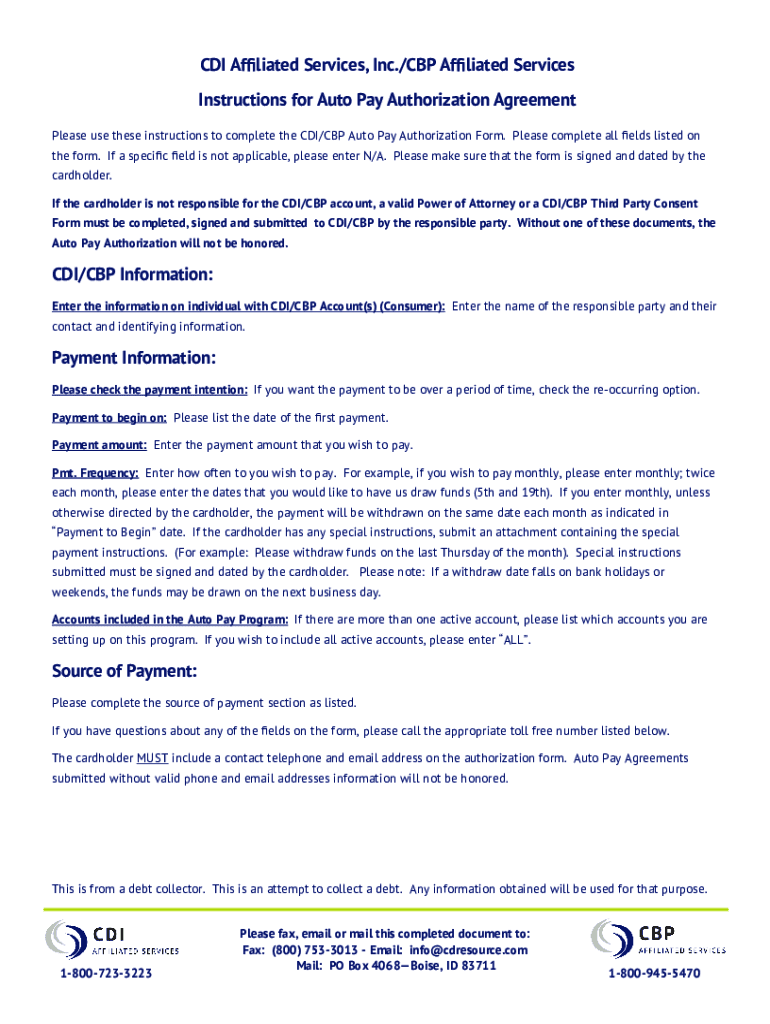 CDI Affiliated Services, Inc./CBP Affiliated Services

Instructions for Auto Pay Authorization Agreement

Please use these instructions to complete the CDI/CBP Auto Pay Authorization Form. Please complete all fields listed on the form. If a specific field is not applicable, please enter N/A. Please make sure that the form is signed and dated by the cardholder.

If the cardholder is not responsible for the CDI/CBP account, a valid Power of Attorney or a CDI/CBP Third Party Consent Form must be completed, signed and submitted to CDI/CBP by the responsible party. Without one of these documents, the Auto Pay Authorization will not be honored.

CDI/CBP Information:

Enter the information on individual with CDI/CBP Account(s) (Consumer): Enter the name of the responsible party and their contact and identifying information.

Payment Information:

Please check the payment intention: If you want the payment to be over a period of time, check the re-occurring option.

Payment to begin on: Please list the date of the first payment.

Payment amount: Enter the payment amount that you wish to pay.

Pmt. Frequency: Enter how often to you wish to pay. For example, if you wish to pay monthly, please enter monthly; twice each month, please enter the dates that you would like to have us draw funds (5th and 19th). If you enter monthly, unless otherwise directed by the cardholder, the payment will be withdrawn on the same date each month as indicated in "Payment to Begin" date. If the cardholder has any special instructions, submit an attachment containing the special payment instructions. (For example: Please withdraw funds on the last Thursday of the month). Special instructions submitted must be signed and dated by the cardholder. Please note: If a withdraw date falls on bank holidays or weekends, the funds may be drawn on the next business day.

Accounts included in the Auto Pay Program: If there are more than one active account, please list which accounts you are setting up on this program. If you wish to include all active accounts, please enter "ALL".

Source of Payment:

Please complete the source of payment section as listed.

If you have questions about any of the fields on the form, please call the appropriate toll free number listed below.

The cardholder MUST include a contact telephone and email address on the authorization form. Auto Pay Agreements submitted without valid phone and email addresses information will not be honored.

This is from a debt collector. This is an attempt to collect a debt. Any information obtained will be used for that purpose.

CDI AFFILIATED SERVICES
1-800-723-3223

Please fax, email or mail this completed document to:
Fax: (800) 753-3013 - Email: info@cdresource.com
Mail: PO Box 4068—Boise, ID 83711

CBP AFFILIATED SERVICES
1-800-945-5470